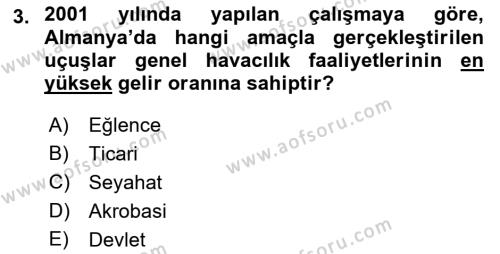 3. 2001 yılında yapılan çalışmaya göre, Almanya'da hangi amaçla gerçekleştirilen uçuşlar genel havacılık faaliyetlerinin en yüksek gelir oranına sahiptir?

A) Eğlence
B) Ticari
C) Seyahat
D) Akrobasi
E) Devlet

www.aofsoru.com